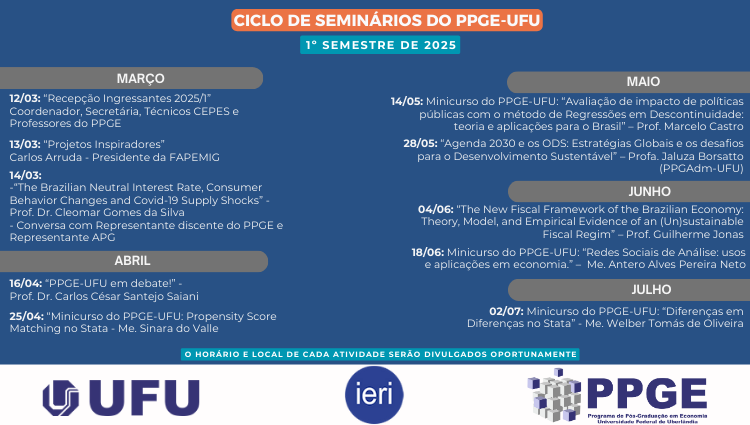 CICLO DE SEMINÁRIOS DO PPGE-UFU

1° SEMESTRE DE 2025

MARÇO

12/03: "Recepção Ingressantes 2025/1" Coordenador, Secretária, Técnicos CEPES e Professores do PPGE

13/03: "Projetos Inspiradores" Carlos Arruda - Presidente da FAPEMIG

14/03:
-"The Brazilian Neutral Interest Rate, Consumer Behavior Changes and Covid-19 Supply Shocks" - Prof. Dr. Cleomar Gomes da Silva
- Conversa com Representante discente do PPGE e Representante APG

ABRIL

16/04: "PPGE-UFU em debate!" - Prof. Dr. Carlos César Santejo Saiani

25/04: "Minicurso do PPGE-UFU: Propensity Score Matching no Stata - Me. Sinara do Valle

MAIO

14/05: Minicurso do PPGE-UFU: "Avaliação de impacto de políticas públicas com o método de Regressões em Descontinuidade: teoria e aplicações para o Brasil" – Prof. Marcelo Castro

28/05: "Agenda 2030 e os ODS: Estratégias Globais e os desafios para o Desenvolvimento Sustentável" – Profa. Jaluza Borsatto (PPGAdm-UFU)

JUNHO

04/06: "The New Fiscal Framework of the Brazilian Economy: Theory, Model, and Empirical Evidence of an (Un)sustainable Fiscal Regim" – Prof. Guilherme Jonas

18/06: Minicurso do PPGE-UFU: "Redes Sociais de Análise: usos e aplicações em economia." – Me. Antero Alves Pereira Neto

JULHO

02/07: Minicurso do PPGE-UFU: "Diferenças em Diferenças no Stata" - Me. Welber Tomás de Oliveira

O HORÁRIO E LOCAL DE CADA ATIVIDADE SERÃO DIVULGADOS OPORTUNAMENTE

UFU

ieri

PPGE
Programa de Pós-Graduação em Economia
Universidade Federal de Uberlândia